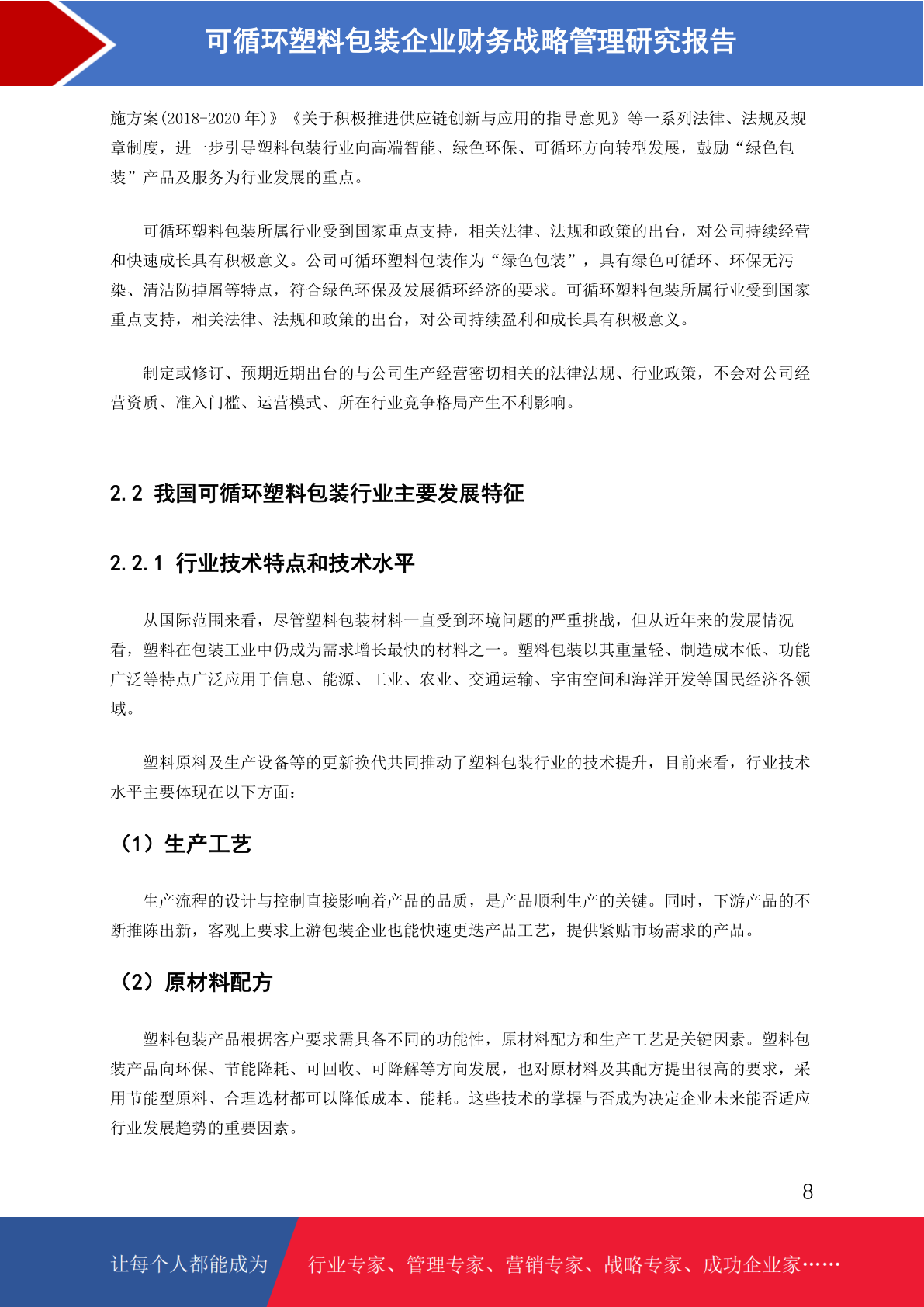 可循环塑料包装企业财务战略管理研究报告

施方案(2018-2020 年)》《关于积极推进供应链创新与应用的指导意见》等一系列法律、法规及规章制度，进一步引导塑料包装行业向高端智能、绿色环保、可循环方向转型发展，鼓励“绿色包装”产品及服务为行业发展的重点。

可循环塑料包装所属行业受到国家重点支持，相关法律、法规和政策的出台，对公司持续经营和快速成长具有积极意义。公司可循环塑料包装作为“绿色包装”，具有绿色可循环、环保无污染、清洁防掉屑等特点，符合绿色环保及发展循环经济的要求。可循环塑料包装所属行业受到国家重点支持，相关法律、法规和政策的出台，对公司持续盈利和成长具有积极意义。

制定或修订、预期近期出台的与公司生产经营密切相关的法律法规、行业政策，不会对公司经营资质、准入门槛、运营模式、所在行业竞争格局产生不利影响。

2.2 我国可循环塑料包装行业主要发展特征

2.2.1 行业技术特点和技术水平

从国际范围来看，尽管塑料包装材料一直受到环境问题的严重挑战，但从近年来的发展情况看，塑料在包装工业中仍成为需求增长最快的材料之一。塑料包装以其重量轻、制造成本低、功能广泛等特点广泛应用于信息、能源、工业、农业、交通运输、宇宙空间和海洋开发等国民经济各领域。

塑料原料及生产设备等的更新换代共同推动了塑料包装行业的技术提升，目前来看，行业技术水平主要体现在以下方面：

（1）生产工艺

生产流程的设计与控制直接影响着产品的品质，是产品顺利生产的关键。同时，下游产品的不断推陈出新，客观上要求上游包装企业也能快速更迭产品工艺，提供紧贴市场需求的产品。

（2）原材料配方

塑料包装产品根据客户要求需具备不同的功能性，原材料配方和生产工艺是关键因素。塑料包装产品向环保、节能降耗、可回收、可降解等方向发展，也对原材料及其配方提出很高的要求，采用节能型原料、合理选材都可以降低成本、能耗。这些技术的掌握与否成为决定企业未来能否适应行业发展趋势的重要因素。

8

让每个人都能成为 行业专家、管理专家、营销专家、战略专家、成功企业家……